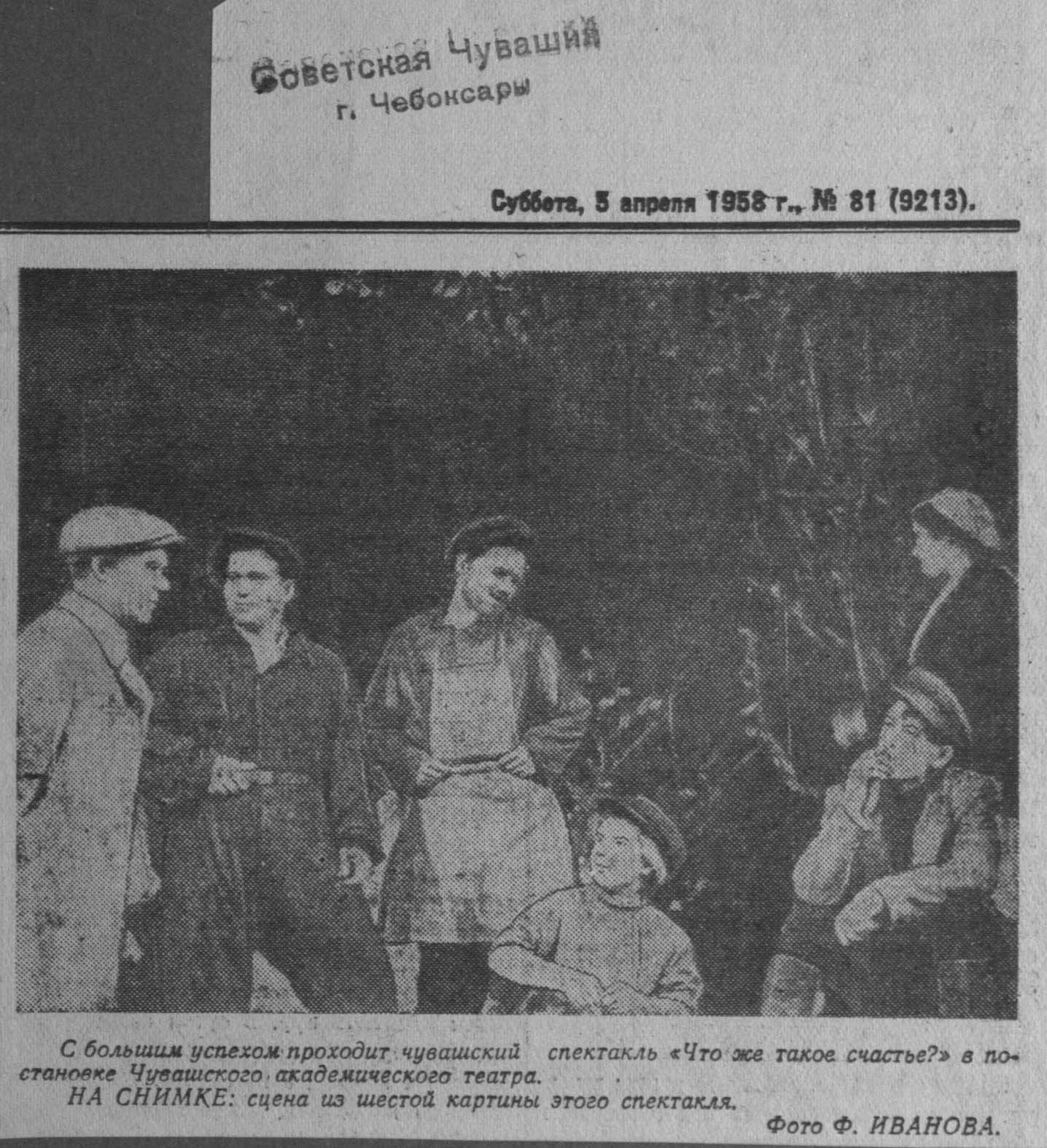 Советская Чувашия
г. Чебоксары

Суббота, 5 апреля 1958 г., № 81 (9213).

С большим успехом проходит чувашский спектакль «Что же такое счастье?» в постановке Чувашского академического театра.

НА СНИМКЕ: сцена из шестой картины этого спектакля.

Фото Ф. ИВАНОВА.